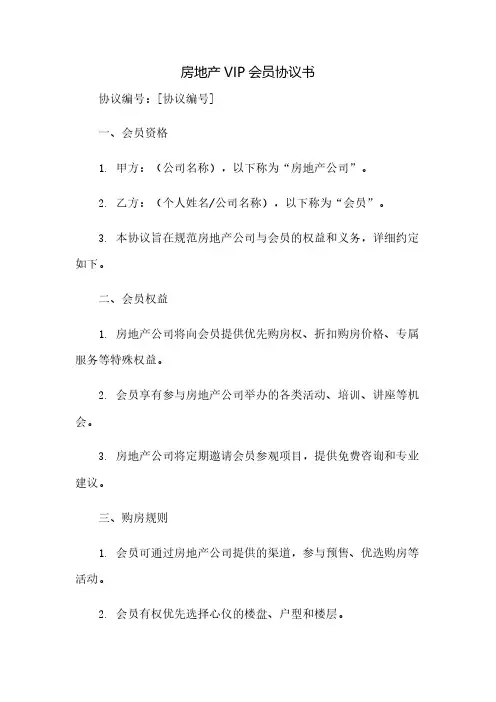 房地产 VIP 会员协议书

协议编号：[协议编号]

一、会员资格

1. 甲方：（公司名称），以下称为“房地产公司”。

2. 乙方：（个人姓名/公司名称），以下称为“会员”。

3. 本协议旨在规范房地产公司与会员的权益和义务，详细约定如下。

二、会员权益

1. 房地产公司将向会员提供优先购房权、折扣购房价格、专属服务等特殊权益。

2. 会员享有参与房地产公司举办的各类活动、培训、讲座等机会。

3. 房地产公司将定期邀请会员参观项目，提供免费咨询和专业建议。

三、购房规则

1. 会员可通过房地产公司提供的渠道，参与预售、优选购房等活动。

2. 会员有权优先选择心仪的楼盘、户型和楼层。